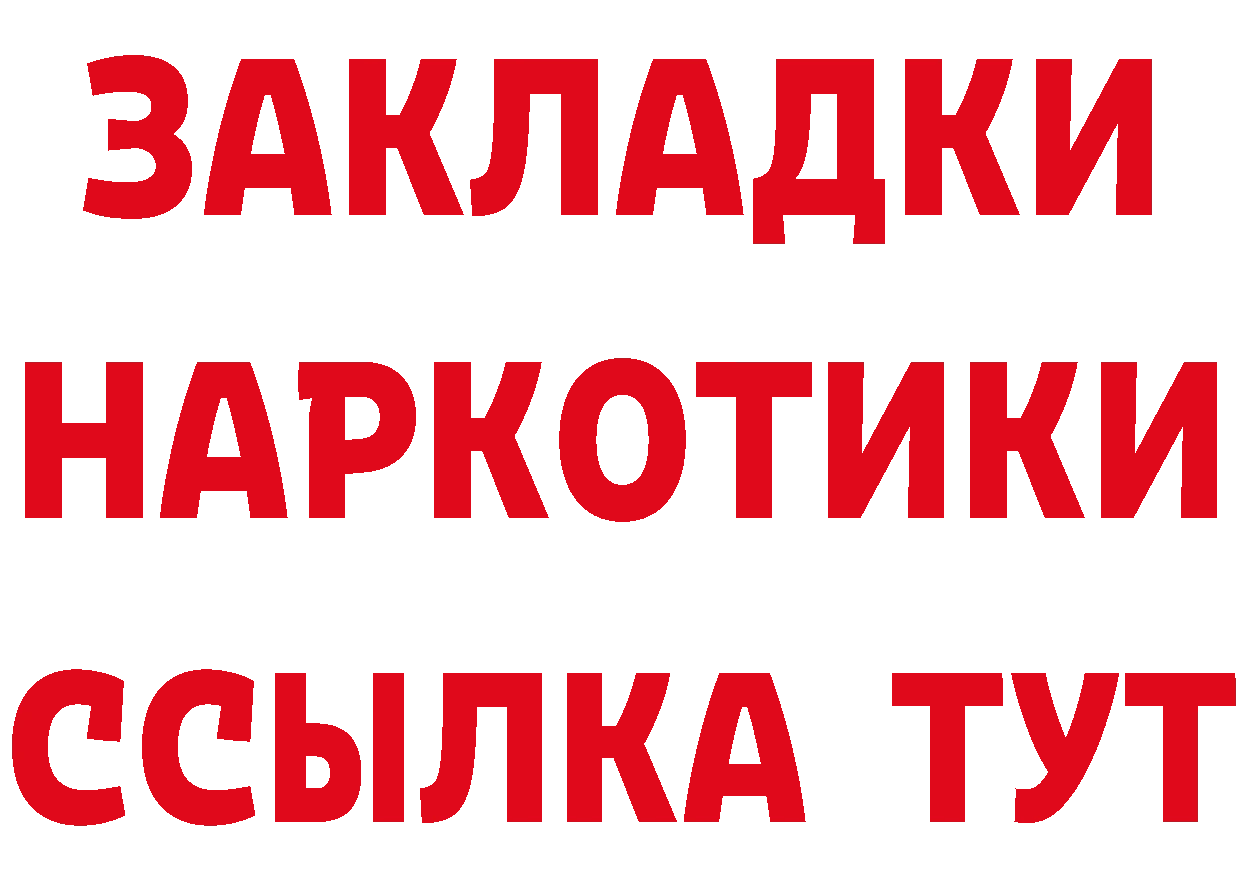 ЗАКЛАДКИ
НАРКОТИКИ
ССЫЛКА ТУТ